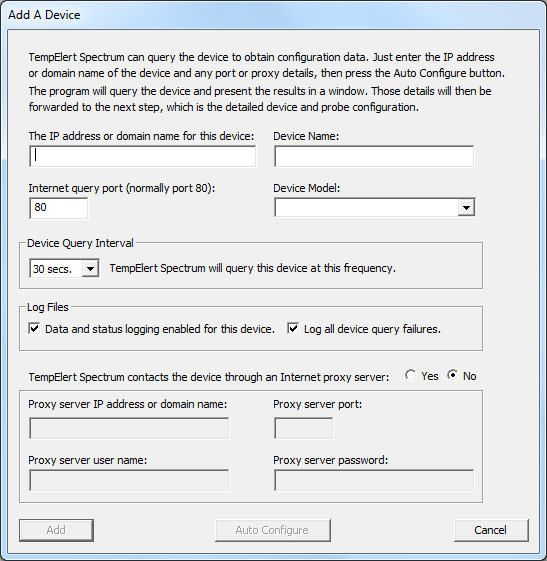 Add A Device

TempElert Spectrum can query the device to obtain configuration data. Just enter the IP address or domain name of the device and any port or proxy details, then press the Auto Configure button. The program will query the device and present the results in a window. Those details will then be forwarded to the next step, which is the detailed device and probe configuration.

The IP address or domain name for this device:

Device Name:

Internet query port (normally port 80):

80

Device Model:

Device Query Interval

30 secs.

TempElert Spectrum will query this device at this frequency.

Log Files

Data and status logging enabled for this device.

Log all device query failures.

TempElert Spectrum contacts the device through an Internet proxy server:

Yes

No

Proxy server IP address or domain name:

Proxy server port:

Proxy server user name:

Proxy server password:

Add

Auto Configure

Cancel